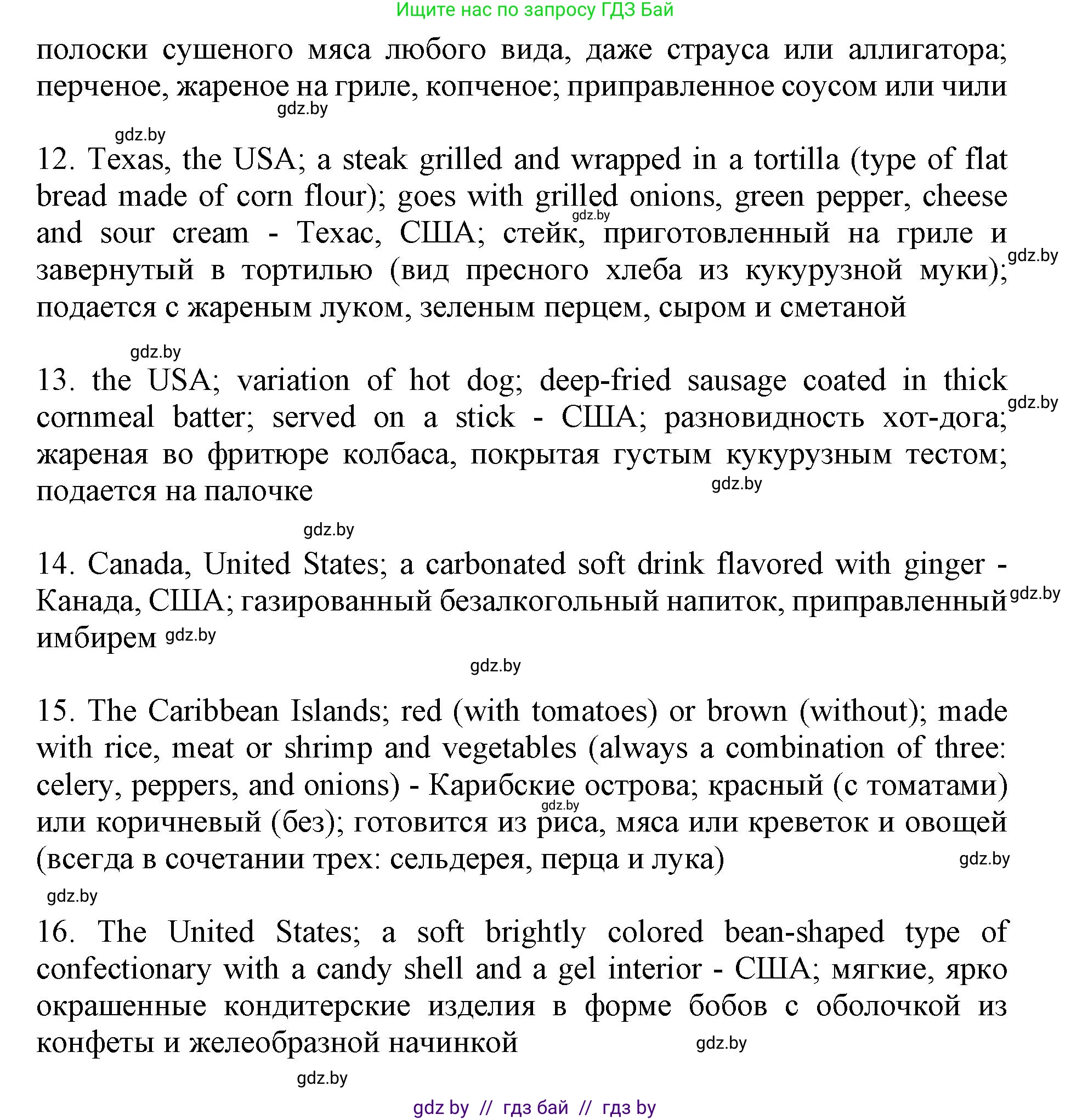 Ищите нас по запросу ГДЗ Бай

полоски сушеного мяса любого вида, даже страуса или аллигатора; перченое, жареное на гриле, копченое; приправленное соусом или чили

gdz.by

gdz.by

12. Texas, the USA; a steak grilled and wrapped in a tortilla (type of flat bread made of corn flour); goes with grilled onions, green pepper, cheese and sour cream - Техас, США; стейк, приготовленный на гриле и завернутый в тортилью (вид пресного хлеба из кукурузной муки); подается с жареным луком, зеленым перцем, сыром и сметаной

gdz.by

gdz.by

gdz.by

13. the USA; variation of hot dog; deep-fried sausage coated in thick cornmeal batter; served on a stick - США; разновидность хот-дога; жареная во фритюре колбаса, покрытая густым кукурузным тестом; подается на палочке

gdz.by

gdz.by

gdz.by

14. Canada, United States; a carbonated soft drink flavored with ginger - Канада, США; газированный безалкогольный напиток, приправленный имбирем

gdz.by

gdz.by

gdz.by

15. The Caribbean Islands; red (with tomatoes) or brown (without); made with rice, meat or shrimp and vegetables (always a combination of three: celery, peppers, and onions) - Карибские острова; красный (с томатами) или коричневый (без); готовится из риса, мяса или креветок и овощей (всегда в сочетании трех: сельдерея, перца и лука)

gdz.by

gdz.by

gdz.by

16. The United States; a soft brightly colored bean-shaped type of confectionary with a candy shell and a gel interior - США; мягкие, ярко окрашенные кондитерские изделия в форме бобов с оболочкой из конфеты и желеобразной начинкой

gdz.by

gdz.by

gdz by // гдз бай // гдз by